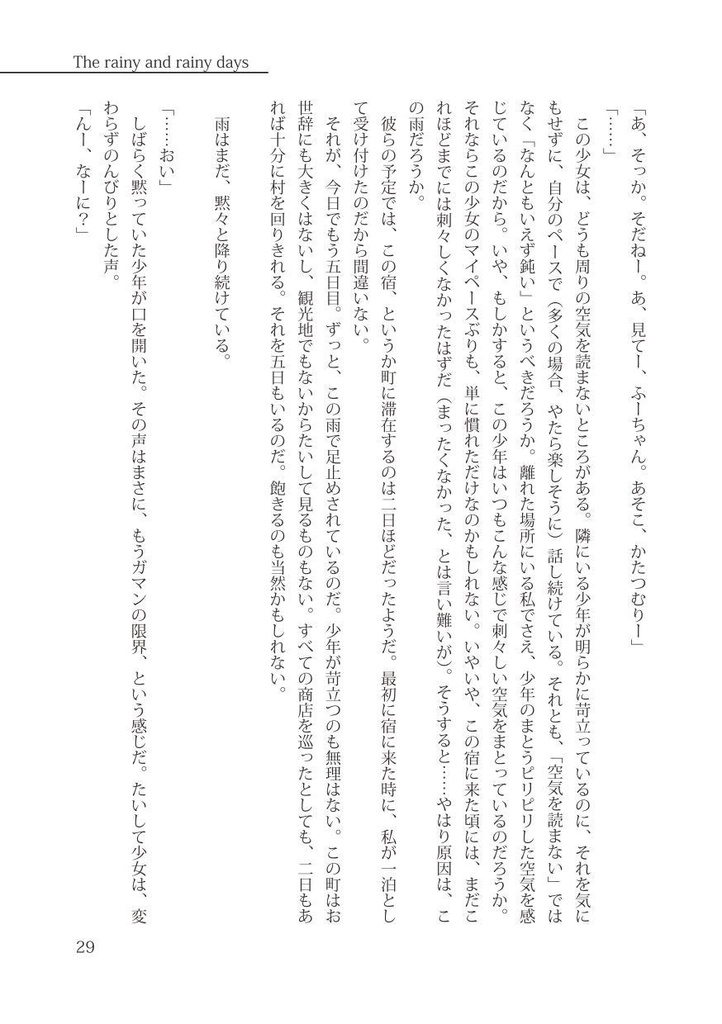 The rainy and rainy days

「あ、そっか。そだねー。あ、見てー、ふーちゃん。あそこ、かたつむりー」

「……」

この少女は、どうも周りの空気を読まないところがある。隣にいる少年が明らかに苛立っているのに、それを気にもせずに、自分のペースで（多くの場合、やたら楽しそうに）話し続けている。それとも、「空気を読まない」ではなく「なんともいえず鈍い」というべきだろうか。離れた場所にいる私でさえ、少年のまとうピリピリした空気を感じているのだから。いや、もしかすると、この少年はいつもこんな感じで刺々しい空気をまとっているのだろうか。それならこの少女のマイペースぶりも、単に慣れただけなのかもしれない。いやいや、この宿に来た頃には、まだこれほどまでには刺々しくなかったはずだ（まったくなかった、とは言い難いが）。そうすると……やはり原因は、この雨だろうか。

彼らの予定では、この宿、というか町に滞在するのは二日ほどだったようだ。最初に宿に来た時に、私が一泊として受け付けたのだから間違いない。

それが、今日でもう五日目。ずっと、この雨で足止めされているのだ。少年が苛立つのも無理はない。この町はお世辞にも大きくはないし、観光地でもないからたいして見るものもない。すべての商店を巡ったとしても、二日もあれば十分に村を回りきれる。それを五日もいるのだ。飽きるのも当然かもしれない。

雨はまだ、黙々と降り続けている。

「……おい」

しばらく黙っていた少年が口を開いた。その声はまさに、もうガマンの限界、という感じだ。たいして少女は、変わらずのんびりとした声。

「んー、なーに？」

29